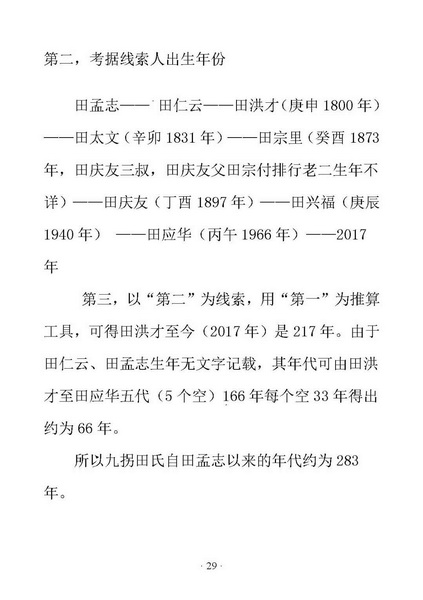 第二，考据线索人出生年份

田孟志——田仁云——田洪才（庚申 1800 年）——田太文（辛卯 1831 年）——田宗里（癸酉 1873 年，田庆友三叔，田庆友父田宗付排行老二生年不详）——田庆友（丁酉 1897 年）——田兴福（庚辰 1940 年） ——田应华（丙午 1966 年）——2017 年

第三，以“第二”为线索，用“第一”为推算工具，可得田洪才至今（2017 年）是 217 年。由于田仁云、田孟志生年无文字记载，其年代可由田洪才至田应华五代（5 个空）166 年每个空 33 年得出约为 66 年。

所以九拐田氏自田孟志以来的年代约为 283 年。

· 29 ·